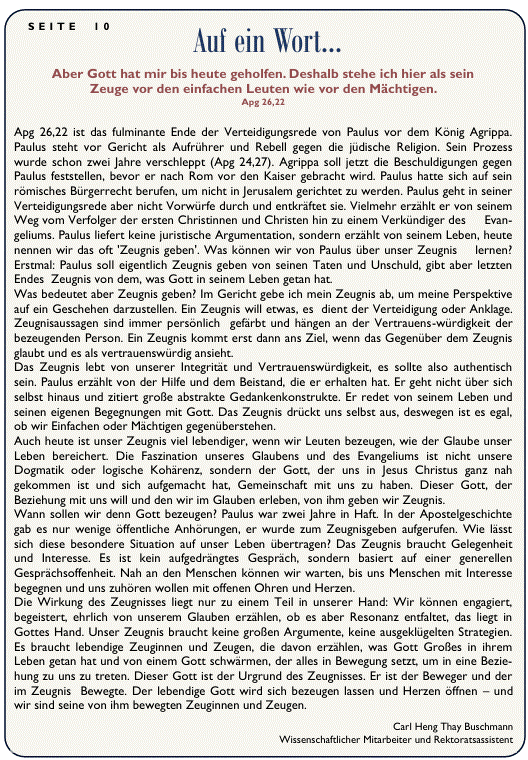 SEITE 10

Auf ein Wort...

Aber Gott hat mir bis heute geholfen. Deshalb stehe ich hier als sein Zeuge vor den einfachen Leuten wie vor den Mächtigen.
Apg 26,22

Apg 26,22 ist das fulminante Ende der Verteidigungsrede von Paulus vor dem König Agrippa. Paulus steht vor Gericht als Aufrührer und Rebell gegen die jüdische Religion. Sein Prozess wurde schon zwei Jahre verschleppt (Apg 24,27). Agrippa soll jetzt die Beschuldigungen gegen Paulus feststellen, bevor er nach Rom vor den Kaiser gebracht wird. Paulus hatte sich auf sein römisches Bürgerrecht berufen, um nicht in Jerusalem gerichtet zu werden. Paulus geht in seiner Verteidigungsrede aber nicht Vorwürfe durch und entkräftet sie. Vielmehr erzählt er von seinem Weg vom Verfolger der ersten Christinnen und Christen hin zu einem Verkündiger des Evangeliums. Paulus liefert keine juristische Argumentation, sondern erzählt von seinem Leben, heute nennen wir das oft 'Zeugnis geben'. Was können wir von Paulus über unser Zeugnis lernen? Erstmal: Paulus soll eigentlich Zeugnis geben von seinen Taten und Unschuld, gibt aber letzten Endes Zeugnis von dem, was Gott in seinem Leben getan hat.
Was bedeutet aber Zeugnis geben? Im Gericht gebe ich mein Zeugnis ab, um meine Perspektive auf ein Geschehen darzustellen. Ein Zeugnis will etwas, es dient der Verteidigung oder Anklage. Zeugnisaussagen sind immer persönlich gefärbt und hängen an der Vertrauens-würdigkeit der bezeugenden Person. Ein Zeugnis kommt erst dann ans Ziel, wenn das Gegenüber dem Zeugnis glaubt und es als vertrauenswürdig ansieht.
Das Zeugnis lebt von unserer Integrität und Vertrauenswürdigkeit, es sollte also authentisch sein. Paulus erzählt von der Hilfe und dem Beistand, die er erhalten hat. Er geht nicht über sich selbst hinaus und zitiert große abstrakte Gedankenkonstrukte. Er redet von seinem Leben und seinen eigenen Begegnungen mit Gott. Das Zeugnis drückt uns selbst aus, deswegen ist es egal, ob wir Einfachen oder Mächtigen gegenüberstehen.
Auch heute ist unser Zeugnis viel lebendiger, wenn wir Leuten bezeugen, wie der Glaube unser Leben bereichert. Die Faszination unseres Glaubens und des Evangeliums ist nicht unsere Dogmatik oder logische Kohärenz, sondern der Gott, der uns in Jesus Christus ganz nah gekommen ist und sich aufgemacht hat, Gemeinschaft mit uns zu haben. Dieser Gott, der Beziehung mit uns will und den wir im Glauben erleben, von ihm geben wir Zeugnis.
Wann sollen wir denn Gott bezeugen? Paulus war zwei Jahre in Haft. In der Apostelgeschichte gab es nur wenige öffentliche Anhörungen, er wurde zum Zeugnisgeben aufgerufen. Wie lässt sich diese besondere Situation auf unser Leben übertragen? Das Zeugnis braucht Gelegenheit und Interesse. Es ist kein aufgedrängtes Gespräch, sondern basiert auf einer generellen Gesprächsoffenheit. Nah an den Menschen können wir warten, bis uns Menschen mit Interesse begegnen und uns zuhören wollen mit offenen Ohren und Herzen.
Die Wirkung des Zeugnisses liegt nur zu einem Teil in unserer Hand: Wir können engagiert, begeistert, ehrlich von unserem Glauben erzählen, ob es aber Resonanz entfaltet, das liegt in Gottes Hand. Unser Zeugnis braucht keine großen Argumente, keine ausgeklügelten Strategien. Es braucht lebendige Zeuginnen und Zeugen, die davon erzählen, was Gott Großes in ihrem Leben getan hat und von einem Gott schwärmen, der alles in Bewegung setzt, um in eine Beziehung zu uns zu treten. Dieser Gott ist der Urgrund des Zeugnisses. Er ist der Beweger und der im Zeugnis Bewegte. Der lebendige Gott wird sich bezeugen lassen und Herzen öffnen – und wir sind seine von ihm bewegten Zeuginnen und Zeugen.

Carl Heng Thay Buschmann
Wissenschaftlicher Mitarbeiter und Rektoratsassistent